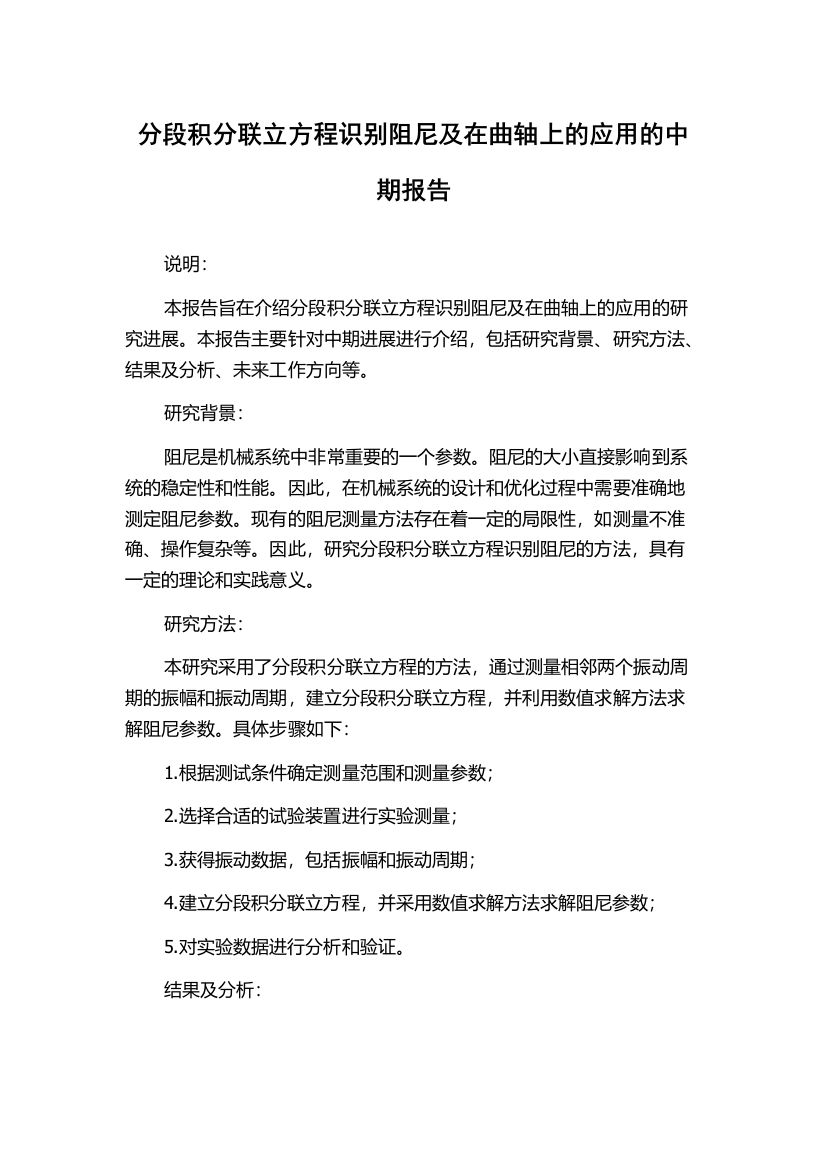 分段积分联立方程识别阻尼及在曲轴上的应用的中期报告

说明：

本报告旨在介绍分段积分联立方程识别阻尼及在曲轴上的应用的研究进展。本报告主要针对中期进展进行介绍，包括研究背景、研究方法、结果及分析、未来工作方向等。

研究背景：

阻尼是机械系统中非常重要的一个参数。阻尼的大小直接影响到系统的稳定性和性能。因此，在机械系统的设计和优化过程中需要准确地测定阻尼参数。现有的阻尼测量方法存在着一定的局限性，如测量不准确、操作复杂等。因此，研究分段积分联立方程识别阻尼的方法，具有一定的理论和实践意义。

研究方法：

本研究采用了分段积分联立方程的方法，通过测量相邻两个振动周期的振幅和振动周期，建立分段积分联立方程，并利用数值求解方法求解阻尼参数。具体步骤如下：

1.根据测试条件确定测量范围和测量参数；

2.选择合适的试验装置进行实验测量；

3.获得振动数据，包括振幅和振动周期；

4.建立分段积分联立方程，并采用数值求解方法求解阻尼参数；

5.对实验数据进行分析和验证。

结果及分析：